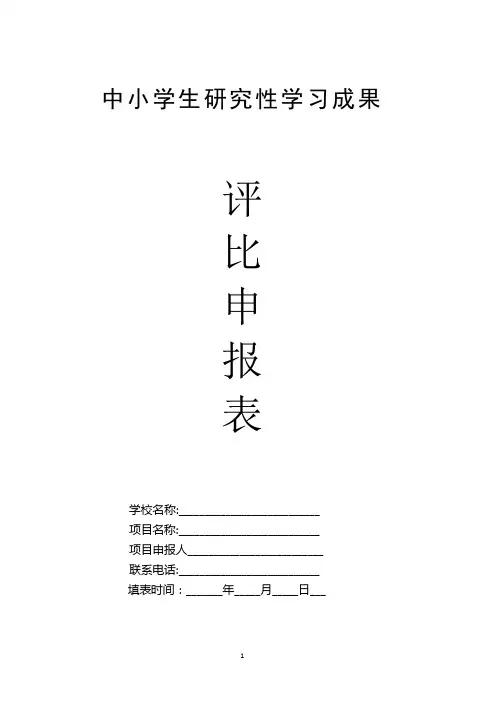 中小学生研究性学习成果

评
比
申
报
表

学校名称:____
项目名称:____
项目申报人____
联系电话:____
填表时间：____年____月____日____

1